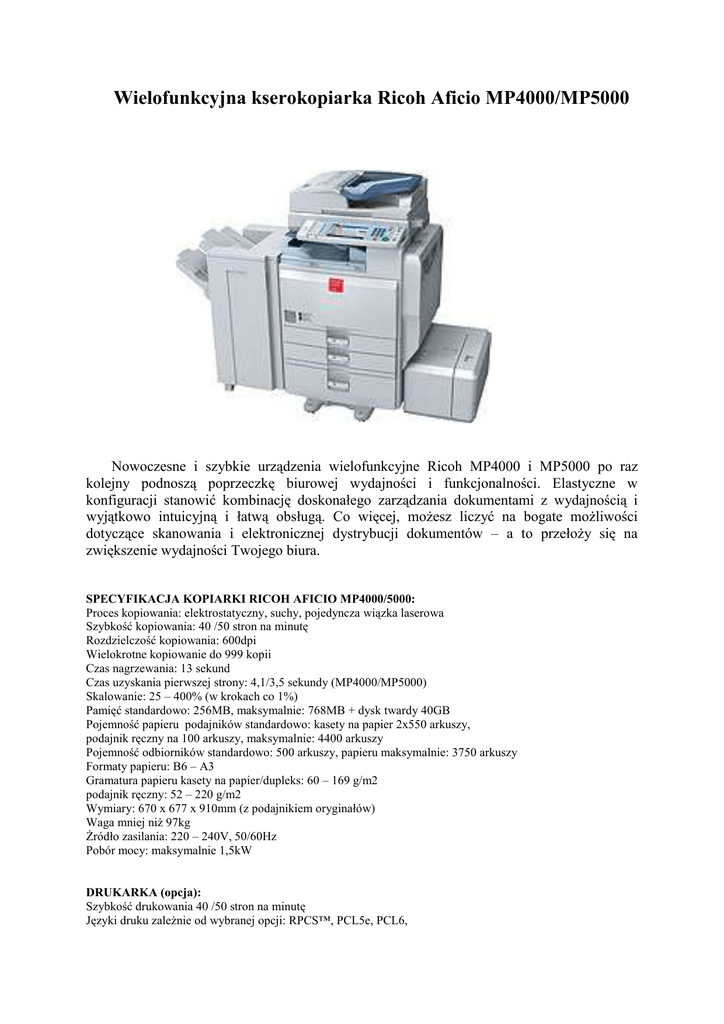 Wielofunkcyjna kserokopiarka Ricoh Aficio MP4000/MP5000

Nowoczesne i szybkie urządzenia wielofunkcyjne Ricoh MP4000 i MP5000 po raz kolejny podnoszą poprzeczkę biurowej wydajności i funkcjonalności. Elastyczne w konfiguracji stanowić kombinację doskonałego zarządzania dokumentami z wydajnością i wyjątkowo intuicyjną i łatwą obsługą. Co więcej, możesz liczyć na bogate możliwości dotyczące skanowania i elektronicznej dystrybucji dokumentów – a to przełoży się na zwiększenie wydajności Twojego biura.

SPECYFIKACJA KOPIARKI RICOH AFICIO MP4000/5000:
Proces kopiowania: elektrostatyczny, suchy, pojedyncza wiązka laserowa
Szybkość kopiowania: 40 /50 stron na minutę
Rozdzielczość kopiowania: 600dpi
Wielokrotne kopiowanie do 999 kopii
Czas nagrzewania: 13 sekund
Czas uzyskania pierwszej strony: 4,1/3,5 sekundy (MP4000/MP5000)
Skalowanie: 25 – 400% (w krokach co 1%)
Pamięć standardowo: 256MB, maksymalnie: 768MB + dysk twardy 40GB
Pojemność papieru podajników standardowo: kasety na papier 2x550 arkuszy, podajnik ręczny na 100 arkuszy, maksymalnie: 4400 arkuszy
Pojemność odbiorników standardowo: 500 arkuszy, papieru maksymalnie: 3750 arkuszy
Formaty papieru: B6 – A3
Gramatura papieru kasety na papier/dupleks: 60 – 169 g/m2
podajnik ręczny: 52 – 220 g/m2
Wymiary: 670 x 677 x 910mm (z podajnikiem oryginałów)
Waga mniej niż 97kg
Źródło zasilania: 220 – 240V, 50/60Hz
Pobór mocy: maksymalnie 1,5kW

DRUKARKA (opcja):
Szybkość drukowania 40 /50 stron na minutę
Języki druku zależnie od wybranej opcji: RPCS™, PCL5e, PCL6,